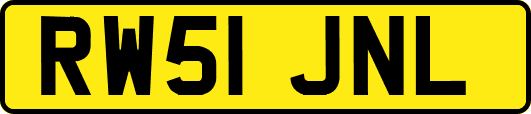 RW51 JNL